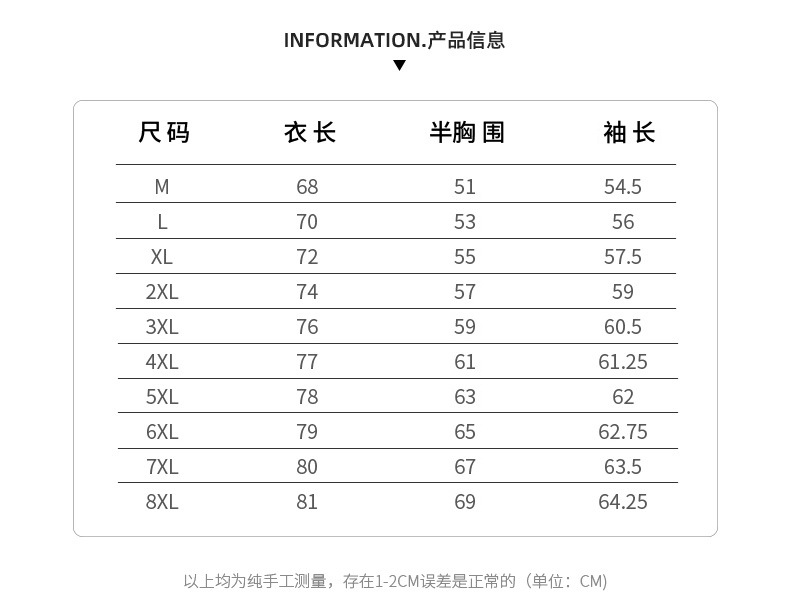 INFORMATION.产品信息
▼

| 尺码 | 衣长 | 半胸围 | 袖长 |
|---|---|---|---|
| M | 68 | 51 | 54.5 |
| L | 70 | 53 | 56 |
| XL | 72 | 55 | 57.5 |
| 2XL | 74 | 57 | 59 |
| 3XL | 76 | 59 | 60.5 |
| 4XL | 77 | 61 | 61.25 |
| 5XL | 78 | 63 | 62 |
| 6XL | 79 | 65 | 62.75 |
| 7XL | 80 | 67 | 63.5 |
| 8XL | 81 | 69 | 64.25 |

以上均为纯手工测量，存在1-2CM误差是正常的（单位：CM）